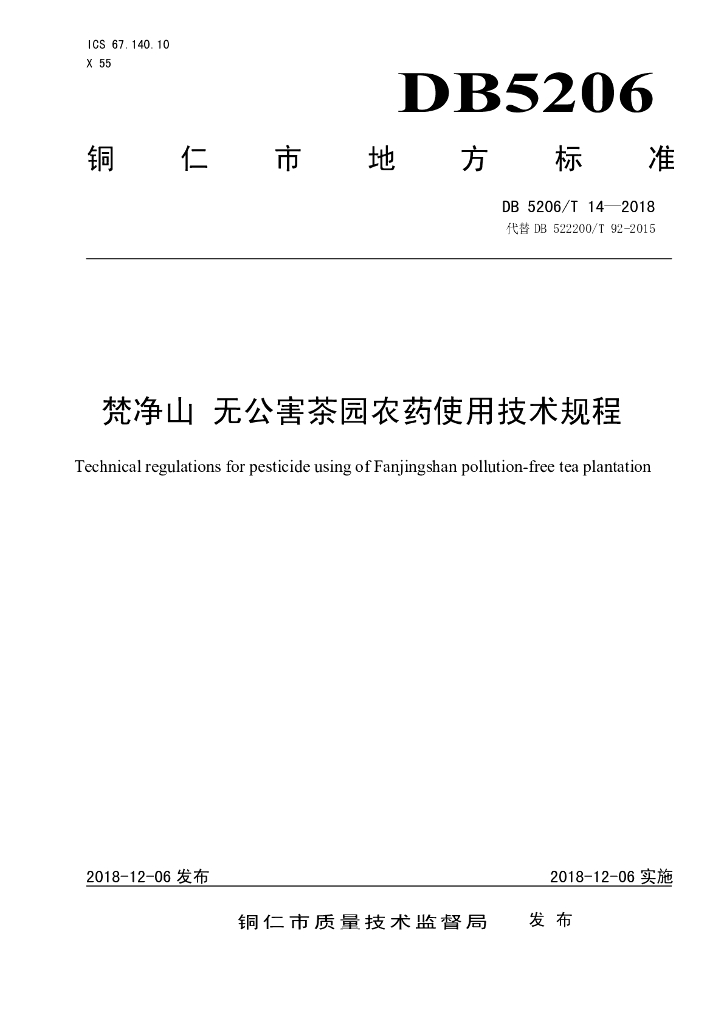 ICS 67.140.10
X 55

DB5206

铜 仁 市 地 方 标 准

DB 5206/T 14—2018
代替 DB 522200/T 92-2015

梵净山 无公害茶园农药使用技术规程

Technical regulations for pesticide using of Fanjingshan pollution-free tea plantation

2018-12-06 发布

2018-12-06 实施

铜仁市质量技术监督局 发 布